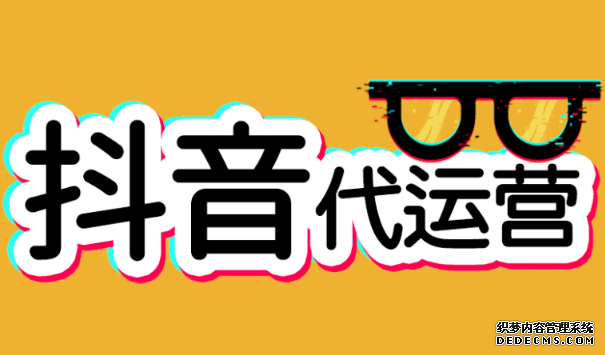 抖音代运营

织梦内容管理系统
DEDECMS.COM